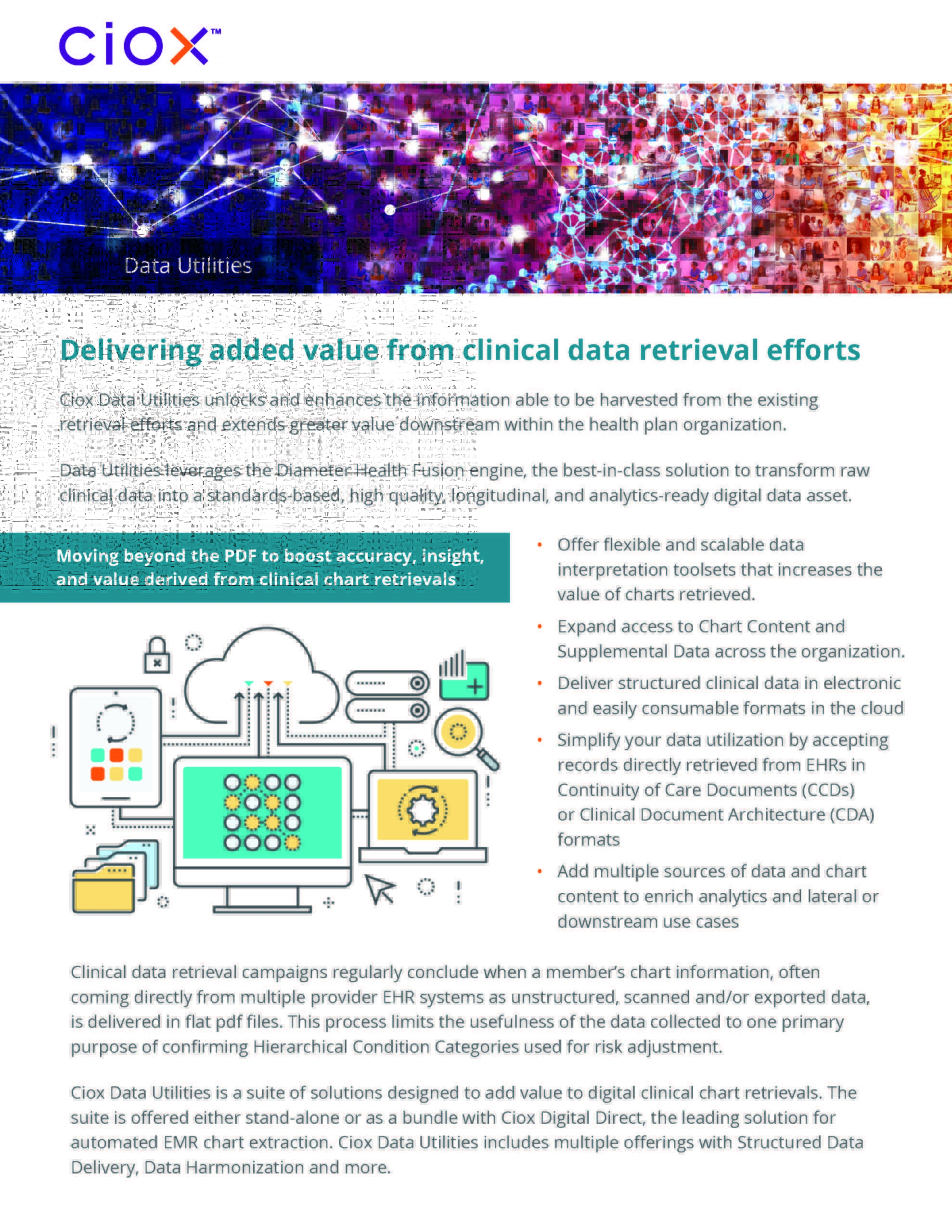 ciox™

Data Utilities

Delivering added value from clinical data retrieval efforts

Ciox Data Utilities unlocks and enhances the information able to be harvested from the existing retrieval efforts and extends greater value downstream within the health plan organization.

Data Utilities leverages the Diameter Health Fusion engine, the best-in-class solution to transform raw clinical data into a standards-based, high quality, longitudinal, and analytics-ready digital data asset.

Moving beyond the PDF to boost accuracy, insight, and value derived from clinical chart retrievals

• Offer flexible and scalable data interpretation toolsets that increases the value of charts retrieved.

• Expand access to Chart Content and Supplemental Data across the organization.

• Deliver structured clinical data in electronic and easily consumable formats in the cloud

• Simplify your data utilization by accepting records directly retrieved from EHRs in Continuity of Care Documents (CCDs) or Clinical Document Architecture (CDA) formats

• Add multiple sources of data and chart content to enrich analytics and lateral or downstream use cases

Clinical data retrieval campaigns regularly conclude when a member's chart information, often coming directly from multiple provider EHR systems as unstructured, scanned and/or exported data, is delivered in flat pdf files. This process limits the usefulness of the data collected to one primary purpose of confirming Hierarchical Condition Categories used for risk adjustment.

Ciox Data Utilities is a suite of solutions designed to add value to digital clinical chart retrievals. The suite is offered either stand-alone or as a bundle with Ciox Digital Direct, the leading solution for automated EMR chart extraction. Ciox Data Utilities includes multiple offerings with Structured Data Delivery, Data Harmonization and more.